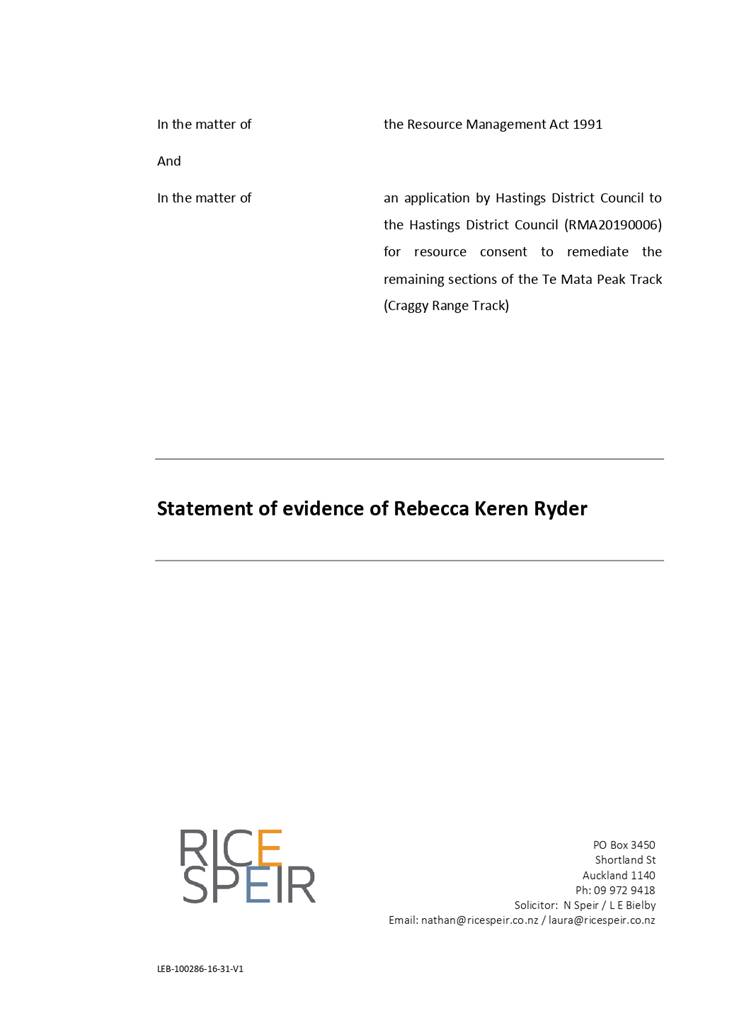 In the matter of the Resource Management Act 1991

And

In the matter of an application by Hastings District Council to the Hastings District Council (RMA20190006) for resource consent to remediate the remaining sections of the Te Mata Peak Track (Craggy Range Track)

Statement of evidence of Rebecca Keren Ryder

RICE SPEIR

PO Box 3450
Shortland St
Auckland 1140
Ph: 09 972 9418
Solicitor: N Speir / L E Bielby
Email: nathan@ricespeir.co.nz / laura@ricespeir.co.nz

LEB-100286-16-31-V1